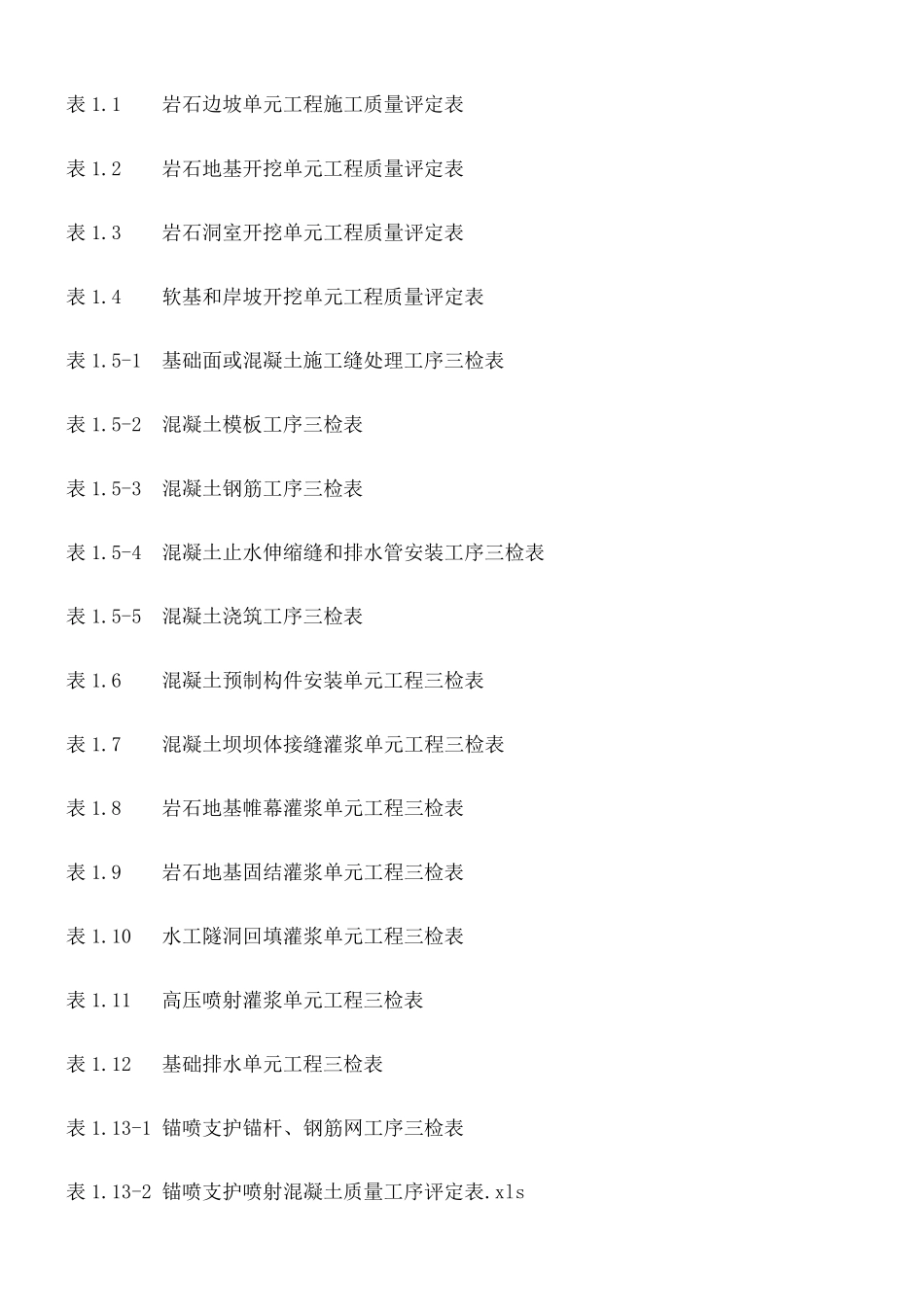 表 1.1　　岩石边坡单元工程施工质量评定表

表 1.2　　岩石地基开挖单元工程质量评定表

表 1.3　　岩石洞室开挖单元工程质量评定表

表 1.4　　软基和岸坡开挖单元工程质量评定表

表 1.5-1　基础面或混凝土施工缝处理工序三检表

表 1.5-2　混凝土模板工序三检表

表 1.5-3　混凝土钢筋工序三检表

表 1.5-4　混凝土止水伸缩缝和排水管安装工序三检表

表 1.5-5　混凝土浇筑工序三检表

表 1.6　　混凝土预制构件安装单元工程三检表

表 1.7　　混凝土坝坝体接缝灌浆单元工程三检表

表 1.8　　岩石地基帷幕灌浆单元工程三检表

表 1.9　　岩石地基固结灌浆单元工程三检表

表 1.10　　水工隧洞回填灌浆单元工程三检表

表 1.11　　高压喷射灌浆单元工程三检表

表 1.12　　基础排水单元工程三检表

表 1.13-1 锚喷支护锚杆、钢筋网工序三检表

表 1.13-2 锚喷支护喷射混凝土质量工序评定表.xls